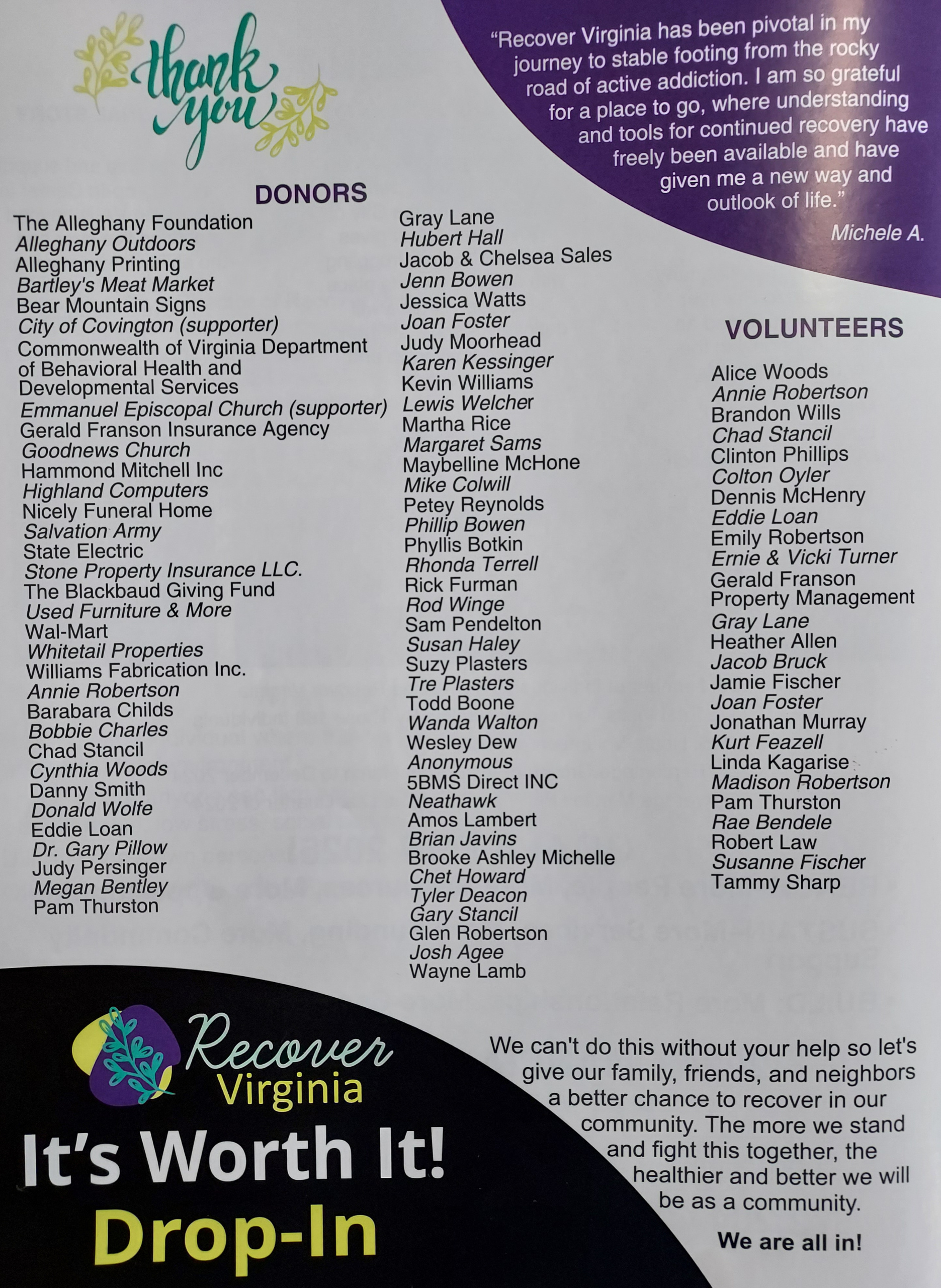 thank you

"Recover Virginia has been pivotal in my journey to stable footing from the rocky road of active addiction. I am so grateful for a place to go, where understanding and tools for continued recovery have freely been available and have given me a new way and outlook of life."

Michele A.

DONORS

The Alleghany Foundation
Alleghany Outdoors
Alleghany Printing
Bartley's Meat Market
Bear Mountain Signs
City of Covington (supporter)
Commonwealth of Virginia Department of Behavioral Health and Developmental Services
Emmanuel Episcopal Church (supporter)
Gerald Franson Insurance Agency
Goodnews Church
Hammond Mitchell Inc
Highland Computers
Nicely Funeral Home
Salvation Army
State Electric
Stone Property Insurance LLC.
The Blackbaud Giving Fund
Used Furniture & More
Wal-Mart
Whitetail Properties
Williams Fabrication Inc.
Annie Robertson
Barabara Childs
Bobbie Charles
Chad Stancil
Cynthia Woods
Danny Smith
Donald Wolfe
Eddie Loan
Dr. Gary Pillow
Judy Persinger
Megan Bentley
Pam Thurston

Gray Lane
Hubert Hall
Jacob & Chelsea Sales
Jenn Bowen
Jessica Watts
Joan Foster
Judy Moorhead
Karen Kessinger
Kevin Williams
Lewis Welcher
Martha Rice
Margaret Sams
Maybelline McHone
Mike Colwill
Petey Reynolds
Phillip Bowen
Phyllis Botkin
Rhonda Terrell
Rick Furman
Rod Winge
Sam Pendelton
Susan Haley
Suzy Plasters
Tre Plasters
Todd Boone
Wanda Walton
Wesley Dew
Anonymous
5BMS Direct INC
Neathawk
Amos Lambert
Brian Javins
Brooke Ashley Michelle
Chet Howard
Tyler Deacon
Gary Stancil
Glen Robertson
Josh Agee
Wayne Lamb

VOLUNTEERS

Alice Woods
Annie Robertson
Brandon Wills
Chad Stancil
Clinton Phillips
Colton Oyler
Dennis McHenry
Eddie Loan
Emily Robertson
Ernie & Vicki Turner
Gerald Franson Property Management
Gray Lane
Heather Allen
Jacob Bruck
Jamie Fischer
Joan Foster
Jonathan Murray
Kurt Feazell
Linda Kagarise
Madison Robertson
Pam Thurston
Rae Bendele
Robert Law
Susanne Fischer
Tammy Sharp

Recover Virginia

It's Worth It!
Drop-In

We can't do this without your help so let's give our family, friends, and neighbors a better chance to recover in our community. The more we stand and fight this together, the healthier and better we will be as a community.

We are all in!